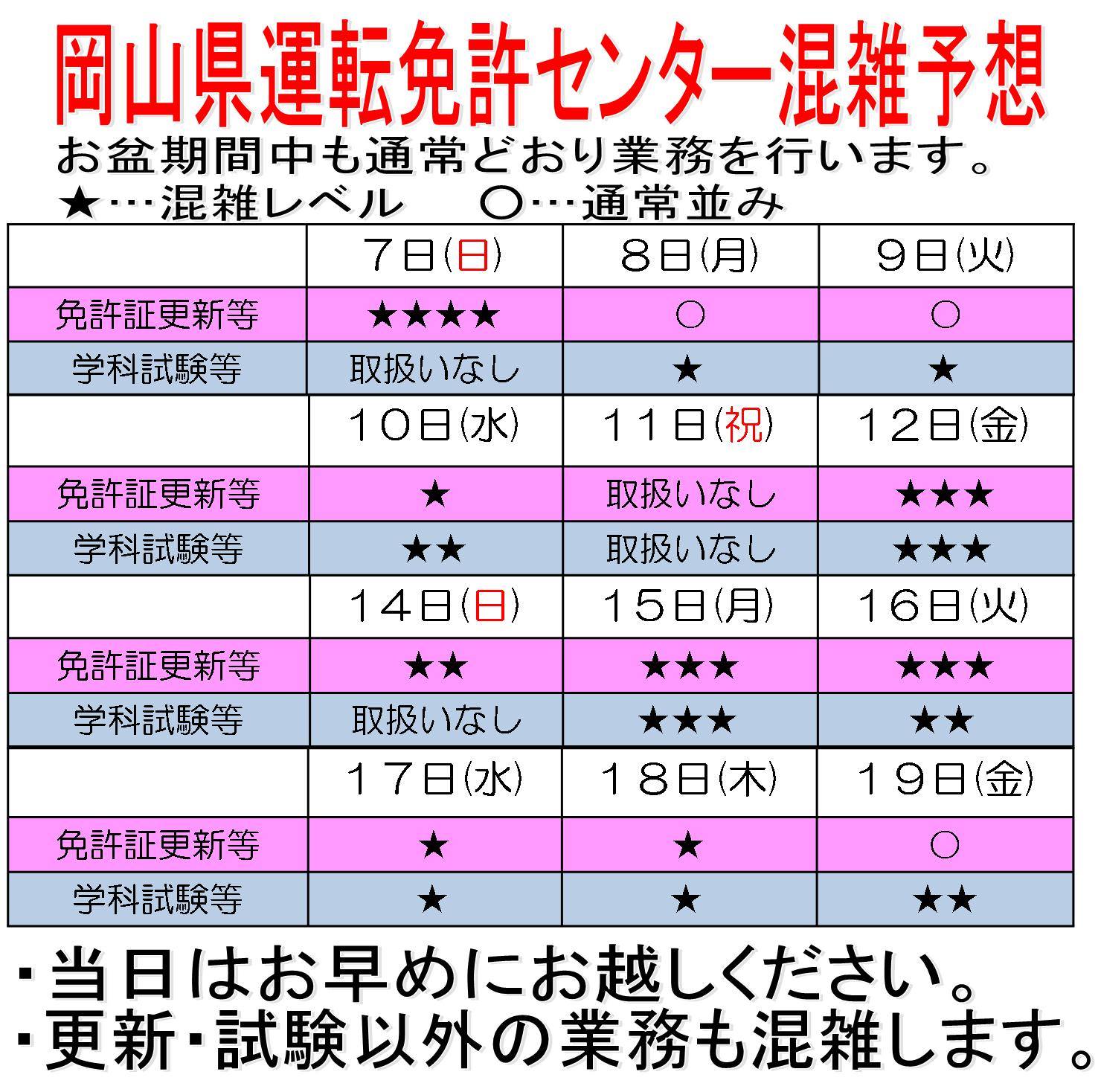 岡山県運転免許センター混雑予想

お盆期間中も通常どおり業務を行います。
★…混雑レベル　○…通常並み

|  | 7日(日) | 8日(月) | 9日(火) |
|---|---|---|---|
| 免許証更新等 | ★★★★ | ○ | ○ |
| 学科試験等 | 取扱いなし | ★ | ★ |
|  | 10日(水) | 11日(祝) | 12日(金) |
| 免許証更新等 | ★ | 取扱いなし | ★★★ |
| 学科試験等 | ★★ | 取扱いなし | ★★★ |
|  | 14日(日) | 15日(月) | 16日(火) |
| 免許証更新等 | ★★ | ★★★ | ★★★ |
| 学科試験等 | 取扱いなし | ★★★ | ★★ |
|  | 17日(水) | 18日(木) | 19日(金) |
| 免許証更新等 | ★ | ★ | ○ |
| 学科試験等 | ★ | ★ | ★★ |

・当日はお早めにお越しください。
・更新・試験以外の業務も混雑します。